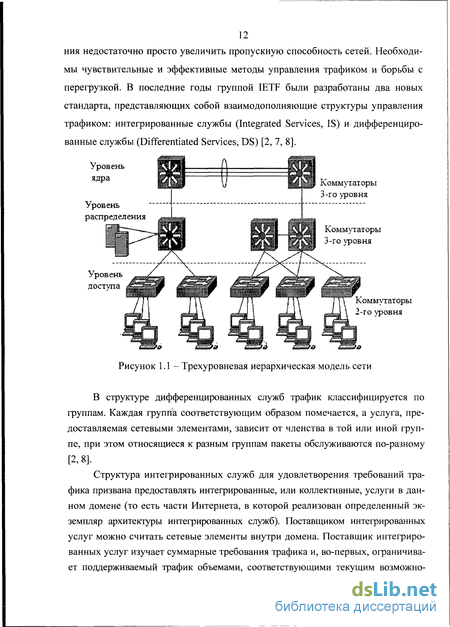 12

ния недостаточно просто увеличить пропускную способность сетей. Необходимы чувствительные и эффективные методы управления трафиком и борьбы с перегрузкой. В последние годы группой IETF были разработаны два новых стандарта, представляющих собой взаимодополняющие структуры управления трафиком: интегрированные службы (Integrated Services, IS) и дифференцированные службы (Differentiated Services, DS) [2, 7, 8].

Уровень ядра

Коммутаторы 3-го уровня

Уровень распределения

Коммутаторы 3-го уровня

Уровень доступа

Коммутаторы 2-го уровня

Рисунок 1.1 – Трехуровневая иерархическая модель сети

В структуре дифференцированных служб трафик классифицируется по группам. Каждая группа соответствующим образом помечается, а услуга, предоставляемая сетевыми элементами, зависит от членства в той или иной группе, при этом относящиеся к разным группам пакеты обслуживаются по-разному [2, 8].

Структура интегрированных служб для удовлетворения требований трафика призвана предоставлять интегрированные, или коллективные, услуги в данном домене (то есть части Интернета, в которой реализован определенный экземпляр архитектуры интегрированных служб). Поставщиком интегрированных услуг можно считать сетевые элементы внутри домена. Поставщик интегрированных услуг изучает суммарные требования трафика и, во-первых, ограничивает поддерживаемый трафик объемами, соответствующими текущим возможно-

dsLib.net
библиотека диссертаций